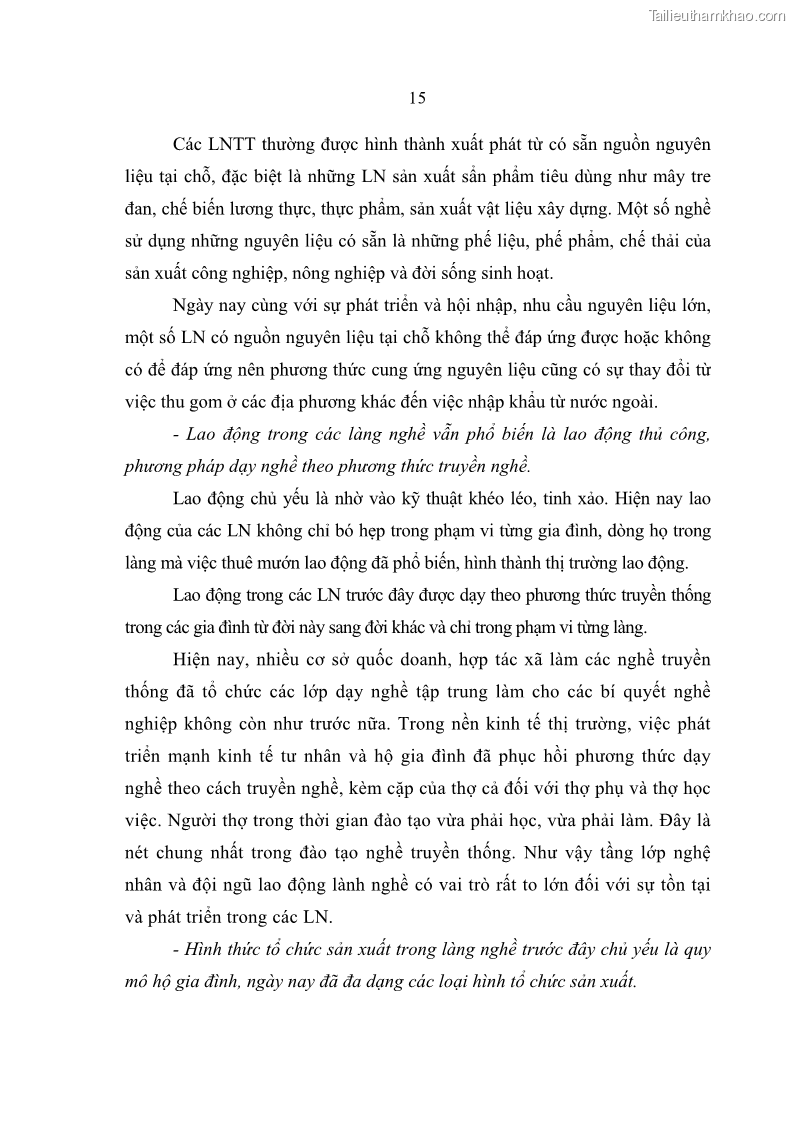 Tailieuthamkhao.com

15

Các LNTT thường được hình thành xuất phát từ có sẵn nguồn nguyên liệu tại chỗ, đặc biệt là những LN sản xuất sản phẩm tiêu dùng như mây tre đan, chế biến lương thực, thực phẩm, sản xuất vật liệu xây dựng. Một số nghề sử dụng những nguyên liệu có sẵn là những phế liệu, phế phẩm, chế thải của sản xuất công nghiệp, nông nghiệp và đời sống sinh hoạt.

Ngày nay cùng với sự phát triển và hội nhập, nhu cầu nguyên liệu lớn, một số LN có nguồn nguyên liệu tại chỗ không thể đáp ứng được hoặc không có để đáp ứng nên phương thức cung ứng nguyên liệu cũng có sự thay đổi từ việc thu gom ở các địa phương khác đến việc nhập khẩu từ nước ngoài.

- Lao động trong các làng nghề vẫn phổ biến là lao động thủ công, phương pháp dạy nghề theo phương thức truyền nghề.

Lao động chủ yếu là nhờ vào kỹ thuật khéo léo, tinh xảo. Hiện nay lao động của các LN không chỉ bó hẹp trong phạm vi từng gia đình, dòng họ trong làng mà việc thuê mướn lao động đã phổ biến, hình thành thị trường lao động.

Lao động trong các LN trước đây được dạy theo phương thức truyền thống trong các gia đình từ đời này sang đời khác và chỉ trong phạm vi từng làng.

Hiện nay, nhiều cơ sở quốc doanh, hợp tác xã làm các nghề truyền thống đã tổ chức các lớp dạy nghề tập trung làm cho các bí quyết nghề nghiệp không còn như trước nữa. Trong nền kinh tế thị trường, việc phát triển mạnh kinh tế tư nhân và hộ gia đình đã phục hồi phương thức dạy nghề theo cách truyền nghề, kèm cặp của thợ cả đối với thợ phụ và thợ học việc. Người thợ trong thời gian đào tạo vừa phải học, vừa phải làm. Đây là nét chung nhất trong đào tạo nghề truyền thống. Như vậy tầng lớp nghệ nhân và đội ngũ lao động lành nghề có vai trò rất to lớn đối với sự tồn tại và phát triển trong các LN.

- Hình thức tổ chức sản xuất trong làng nghề trước đây chủ yếu là quy mô hộ gia đình, ngày nay đã đa dạng các loại hình tổ chức sản xuất.